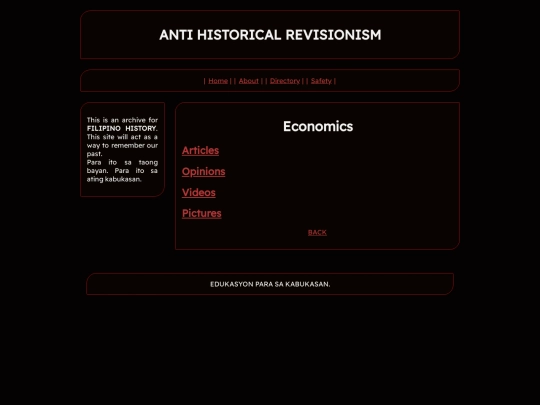 ANTI HISTORICAL REVISIONISM

| Home | | About | | Directory | | Safety |

This is an archive for FILIPINO HISTORY. This site will act as a way to remember our past.
Para ito sa taong bayan. Para ito sa ating kabukasan.

Economics

Articles

Opinions

Videos

Pictures

BACK

EDUKASYON PARA SA KABUKASAN.